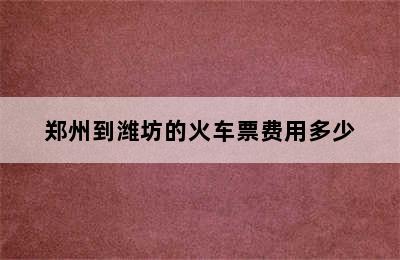 郑州到潍坊的火车票费用多少